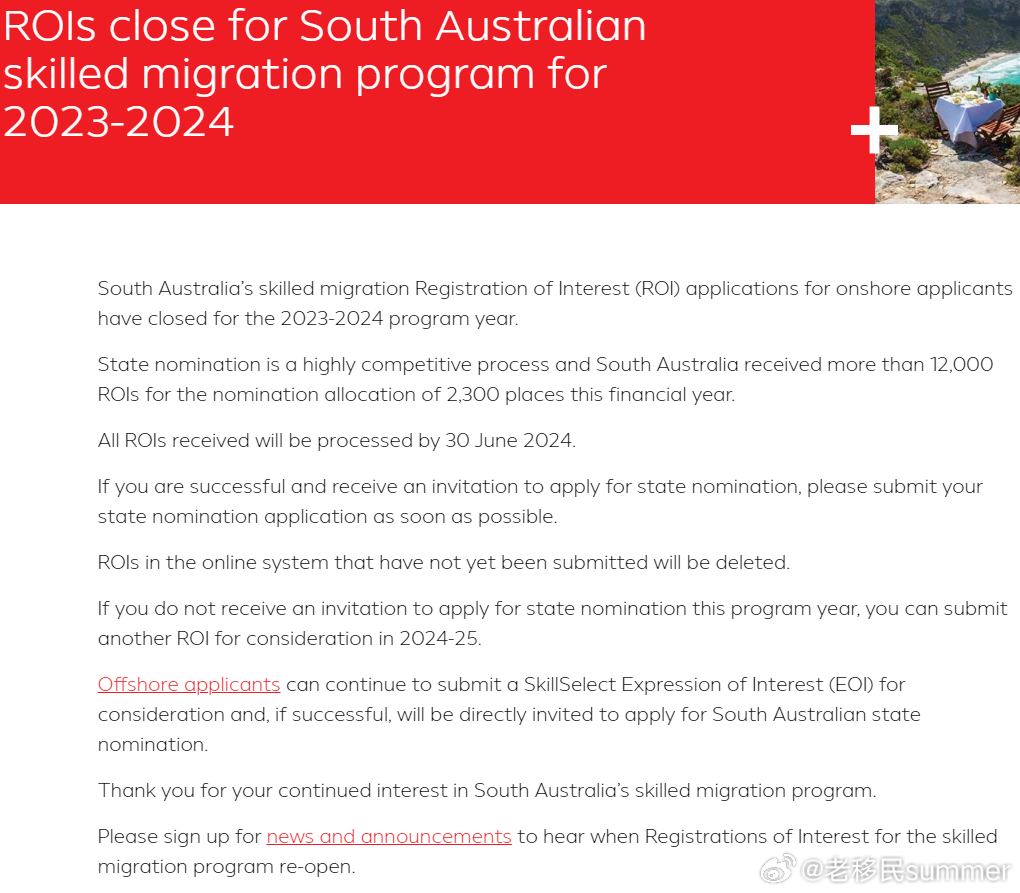 ROIs close for South Australian skilled migration program for 2023-2024

South Australia's skilled migration Registration of Interest (ROI) applications for onshore applicants have closed for the 2023-2024 program year.

State nomination is a highly competitive process and South Australia received more than 12,000 ROIs for the nomination allocation of 2,300 places this financial year.

All ROIs received will be processed by 30 June 2024.

If you are successful and receive an invitation to apply for state nomination, please submit your state nomination application as soon as possible.

ROIs in the online system that have not yet been submitted will be deleted.

If you do not receive an invitation to apply for state nomination this program year, you can submit another ROI for consideration in 2024-25.

Offshore applicants can continue to submit a SkillSelect Expression of Interest (EOI) for consideration and, if successful, will be directly invited to apply for South Australian state nomination.

Thank you for your continued interest in South Australia's skilled migration program.

Please sign up for news and announcements to hear when Registrations of Interest for the skilled migration program re-open.

@老移民summer